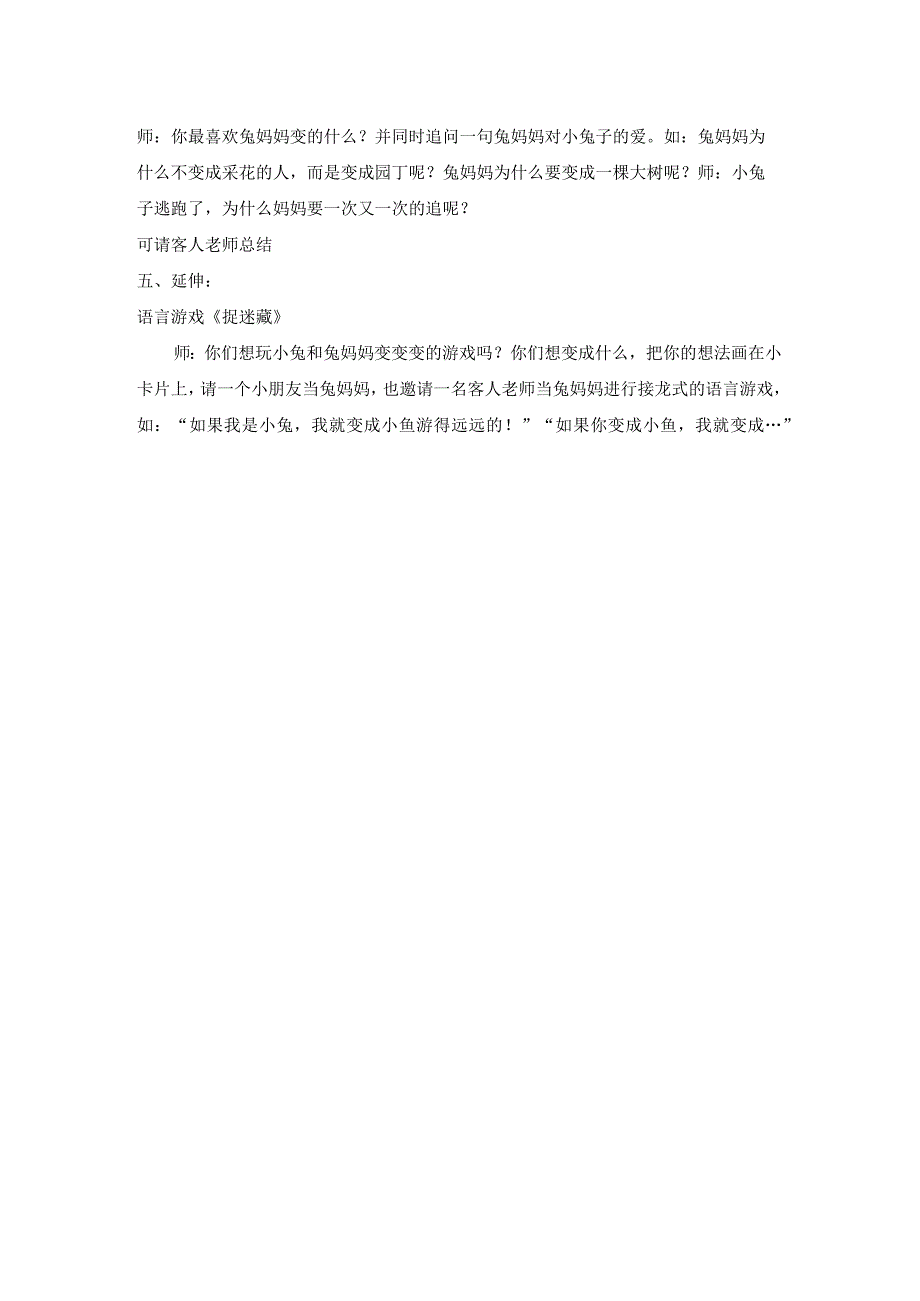 师：你最喜欢兔妈妈变的什么？并同时追问一句兔妈妈对小兔子的爱。如：兔妈妈为什么不变成采花的人，而是变成园丁呢？兔妈妈为什么要变成一棵大树呢？师：小兔子逃跑了，为什么妈妈要一次又一次的追呢？

可请客人老师总结

五、延伸：

语言游戏《捉迷藏》

师：你们想玩小兔和兔妈妈变变变的游戏吗？你们想变成什么，把你的想法画在小卡片上，请一个小朋友当兔妈妈，也邀请一名客人老师当兔妈妈进行接龙式的语言游戏，如：“如果我是小兔，我就变成小鱼游得远远的！”“如果你变成小鱼，我就变成…”